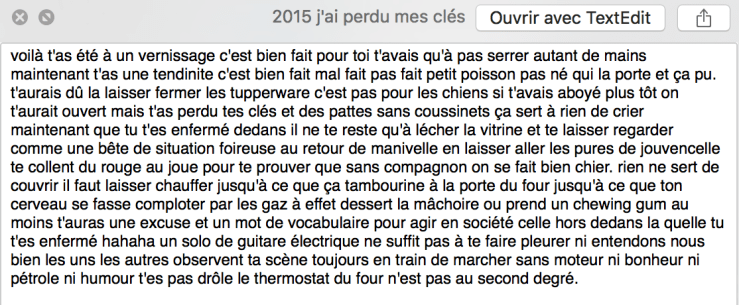 2015 j'ai perdu mes clés

Ouvrir avec TextEdit

voilà t'as été à un vernissage c'est bien fait pour toi t'avais qu'à pas serrer autant de mains maintenant t'as une tendinite c'est bien fait mal fait pas fait petit poisson pas né qui la porte et ça pu. t'aurais dû la laisser fermer les tupperware c'est pas pour les chiens si t'avais aboyé plus tôt on t'aurait ouvert mais t'as perdu tes clés et des pattes sans coussinets ça sert à rien de crier maintenant que tu t'es enfermé dedans il ne te reste qu'à lécher la vitrine et te laisser regarder comme une bête de situation foireuse au retour de manivelle en laisser aller les pures de jouvencelle te collent du rouge au joue pour te prouver que sans compagnon on se fait bien chier. rien ne sert de couvrir il faut laisser chauffer jusqu'à ce que ça tambourine à la porte du four jusqu'à ce que ton cerveau se fasse comploter par les gaz à effet dessert la mâchoire ou prend un chewing gum au moins t'auras une excuse et un mot de vocabulaire pour agir en société celle hors dedans la quelle tu t'es enfermé hahaha un solo de guitare électrique ne suffit pas à te faire pleurer ni entendons nous bien les uns les autres observent ta scène toujours en train de marcher sans moteur ni bonheur ni pétrole ni humour t'es pas drôle le thermostat du four n'est pas au second degré.